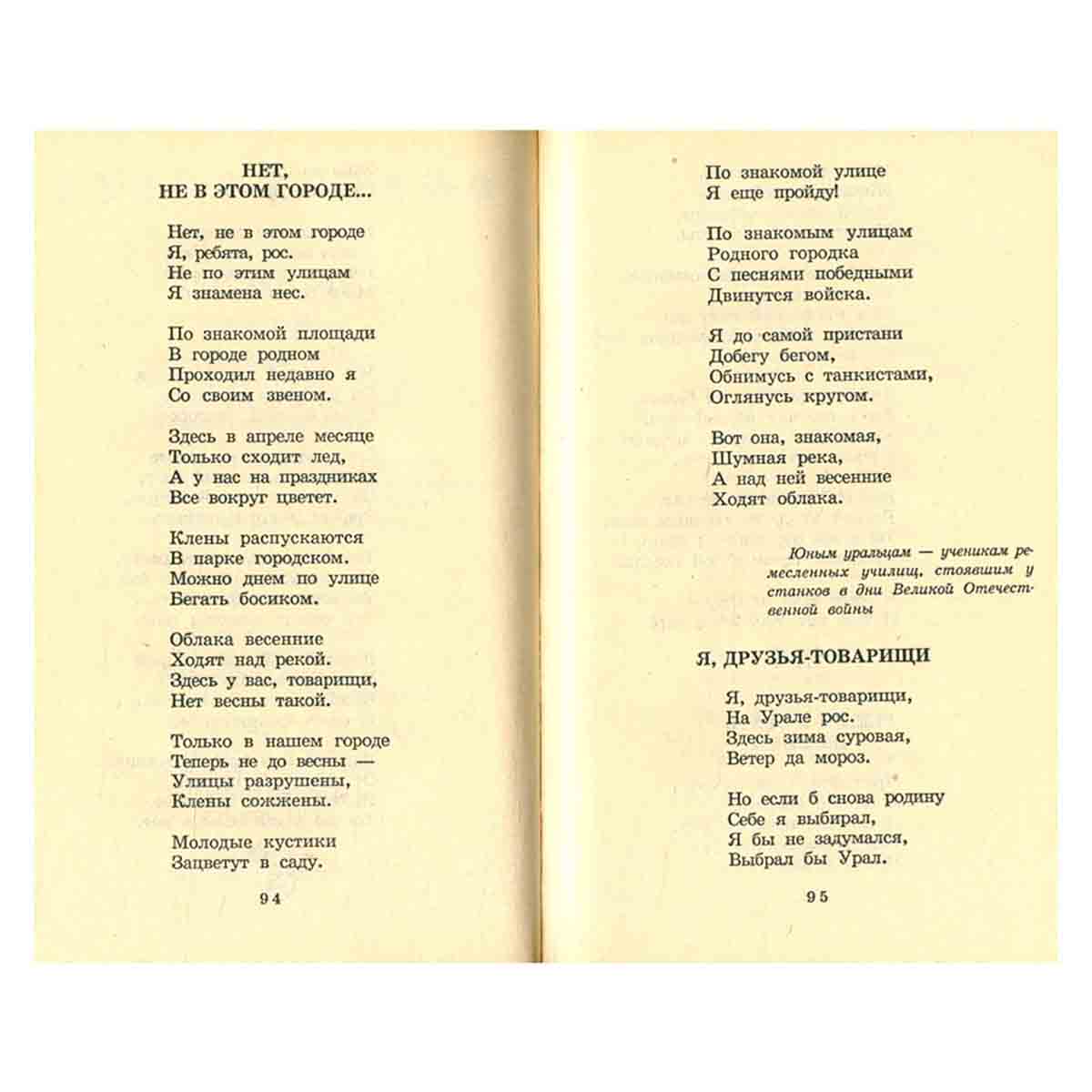 НЕТ,
НЕ В ЭТОМ ГОРОДЕ...

Нет, не в этом городе
Я, ребята, рос.
Не по этим улицам
Я знамена нес.

По знакомой площади
В городе родном
Проходил недавно я
Со своим звеном.

Здесь в апреле месяце
Только сходит лед,
А у нас на праздниках
Все вокруг цветет.

Клены распускаются
В парке городском.
Можно днем по улице
Бегать босиком.

Облака весенние
Ходят над рекой.
Здесь у вас, товарищи,
Нет весны такой.

Только в нашем городе
Теперь не до весны —
Улицы разрушены,
Клены сожжены.

Молодые кустики
Зацветут в саду.

94

По знакомой улице
Я еще пройду!

По знакомым улицам
Родного городка
С песнями победными
Двинутся войска.

Я до самой пристани
Добегу бегом,
Обнимусь с танкистами,
Оглянусь кругом.

Вот она, знакомая,
Шумная река,
А над ней весенние
Ходят облака.

Юным уральцам — ученикам ремесленных училищ, стоявшим у станков в дни Великой Отечественной войны

Я, ДРУЗЬЯ-ТОВАРИЩИ

Я, друзья-товарищи,
На Урале рос.
Здесь зима суровая,
Ветер да мороз.

Но если б снова родину
Себе я выбирал,
Я бы не задумался,
Выбрал бы Урал.

95